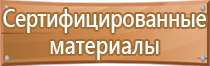 Сертифицированные материалы